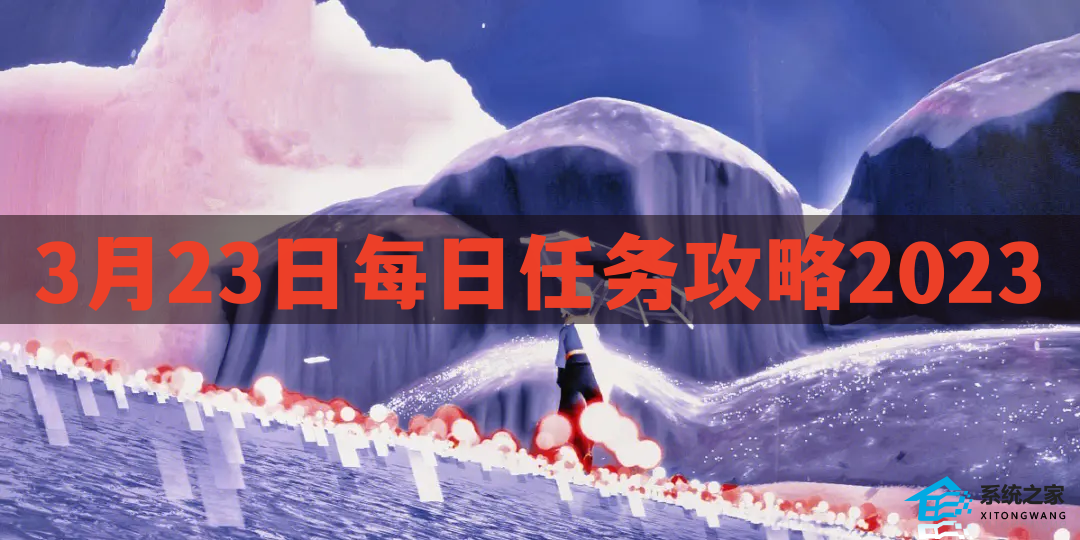 3月23日每日任务攻略2023

系统之家
XITONGWANG